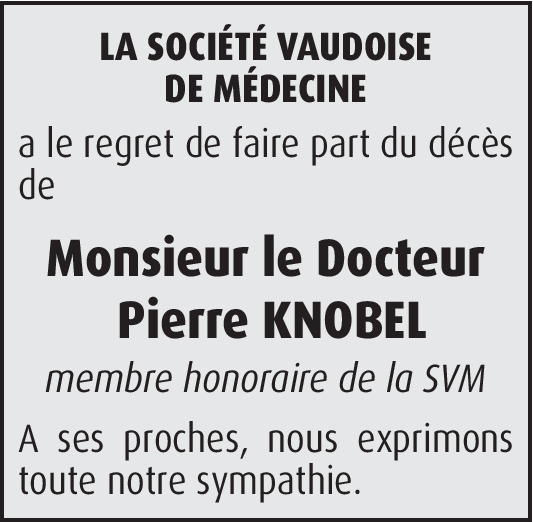 LA SOCIÉTÉ VAUDOISE
DE MÉDECINE

a le regret de faire part du décès de

Monsieur le Docteur
Pierre KNOBEL

membre honoraire de la SVM

A ses proches, nous exprimons toute notre sympathie.